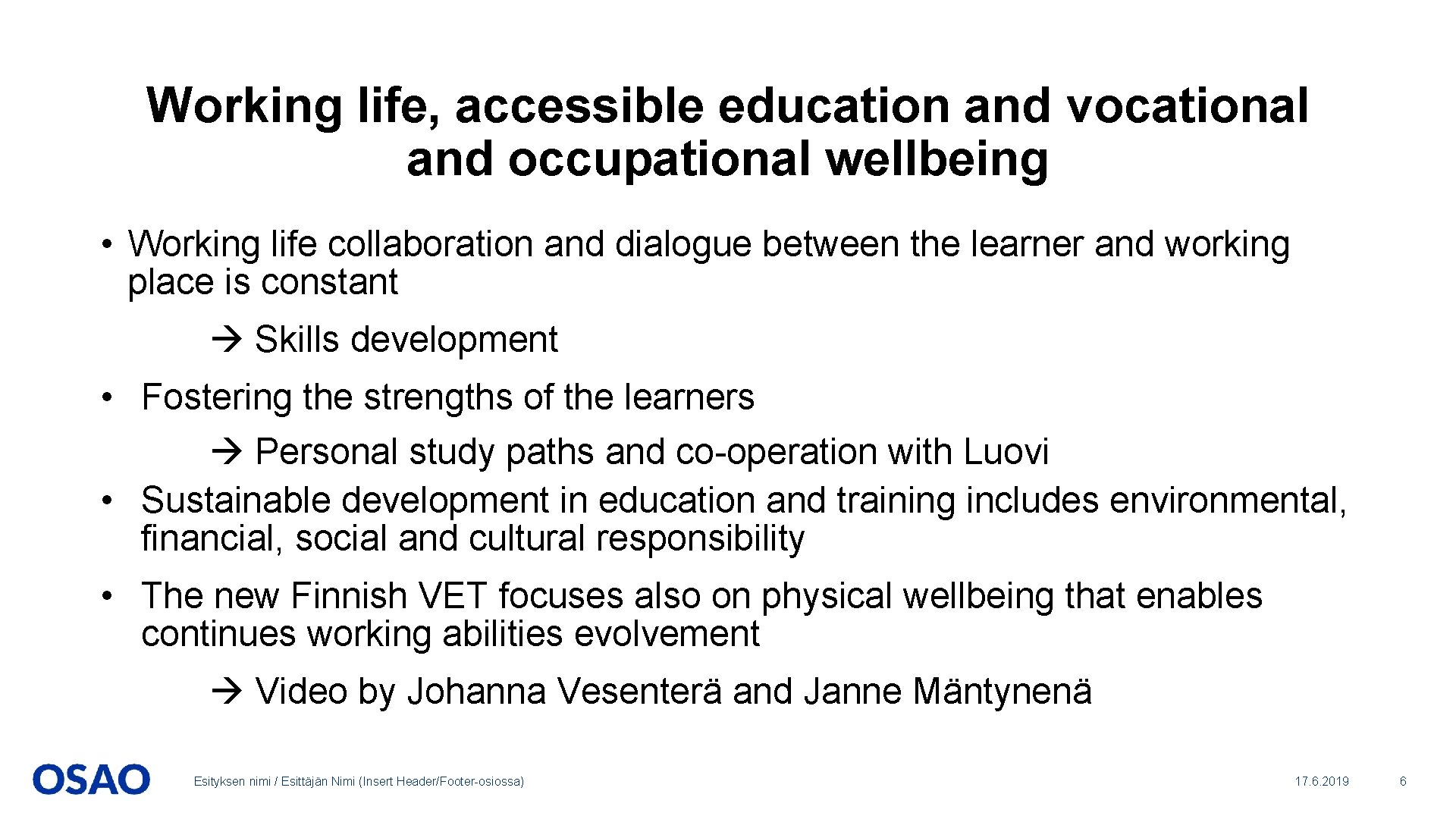 Working life, accessible education and vocational and occupational wellbeing

• Working life collaboration and dialogue between the learner and working place is constant

→ Skills development

• Fostering the strengths of the learners

→ Personal study paths and co-operation with Luovi

• Sustainable development in education and training includes environmental, financial, social and cultural responsibility

• The new Finnish VET focuses also on physical wellbeing that enables continues working abilities evolvement

→ Video by Johanna Vesenterä and Janne Mäntynenä

OSAO

Esityksen nimi / Esittäjän Nimi (Insert Header/Footer-osiossa)

17.6.2019

6